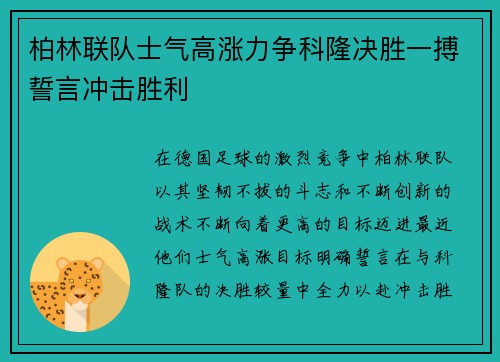 柏林联队士气高涨力争科隆决胜一搏誓言冲击胜利

在德国足球的激烈竞争中柏林联队以其坚韧不拔的斗志和不断创新的战术不断向着更高的目标迈进最近他们士气高涨目标明确誓言在与科隆队的决胜较量中全力以赴冲击胜